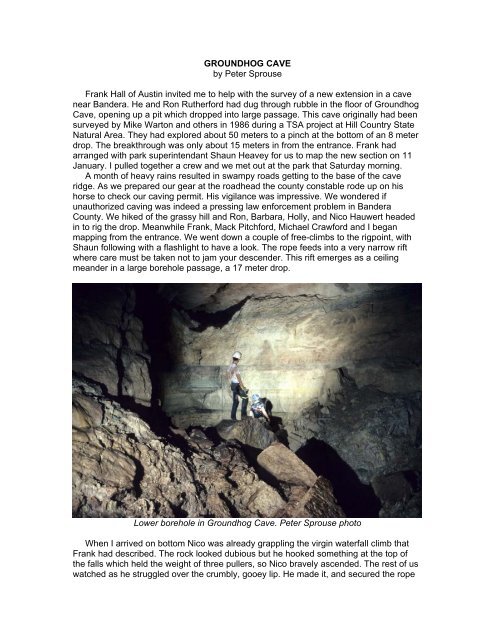 GROUNDHOG CAVE
by Peter Sprouse

Frank Hall of Austin invited me to help with the survey of a new extension in a cave near Bandera. He and Ron Rutherford had dug through rubble in the floor of Groundhog Cave, opening up a pit which dropped into large passage. This cave originally had been surveyed by Mike Warton and others in 1986 during a TSA project at Hill Country State Natural Area. They had explored about 50 meters to a pinch at the bottom of an 8 meter drop. The breakthrough was only about 15 meters in from the entrance. Frank had arranged with park superintendant Shaun Heavey for us to map the new section on 11 January. I pulled together a crew and we met out at the park that Saturday morning.

A month of heavy rains resulted in swampy roads getting to the base of the cave ridge. As we prepared our gear at the roadhead the county constable rode up on his horse to check our caving permit. His vigilance was impressive. We wondered if unauthorized caving was indeed a pressing law enforcement problem in Bandera County. We hiked of the grassy hill and Ron, Barbara, Holly, and Nico Hauwert headed in to rig the drop. Meanwhile Frank, Mack Pitchford, Michael Crawford and I began mapping from the entrance. We went down a couple of free-climbs to the rigpoint, with Shaun following with a flashlight to have a look. The rope feeds into a very narrow rift where care must be taken not to jam your descender. This rift emerges as a ceiling meander in a large borehole passage, a 17 meter drop.

Lower borehole in Groundhog Cave. Peter Sprouse photo

When I arrived on bottom Nico was already grappling the virgin waterfall climb that Frank had described. The rock looked dubious but he hooked something at the top of the falls which held the weight of three pullers, so Nico bravely ascended. The rest of us watched as he struggled over the crumbly, gooey lip. He made it, and secured the rope